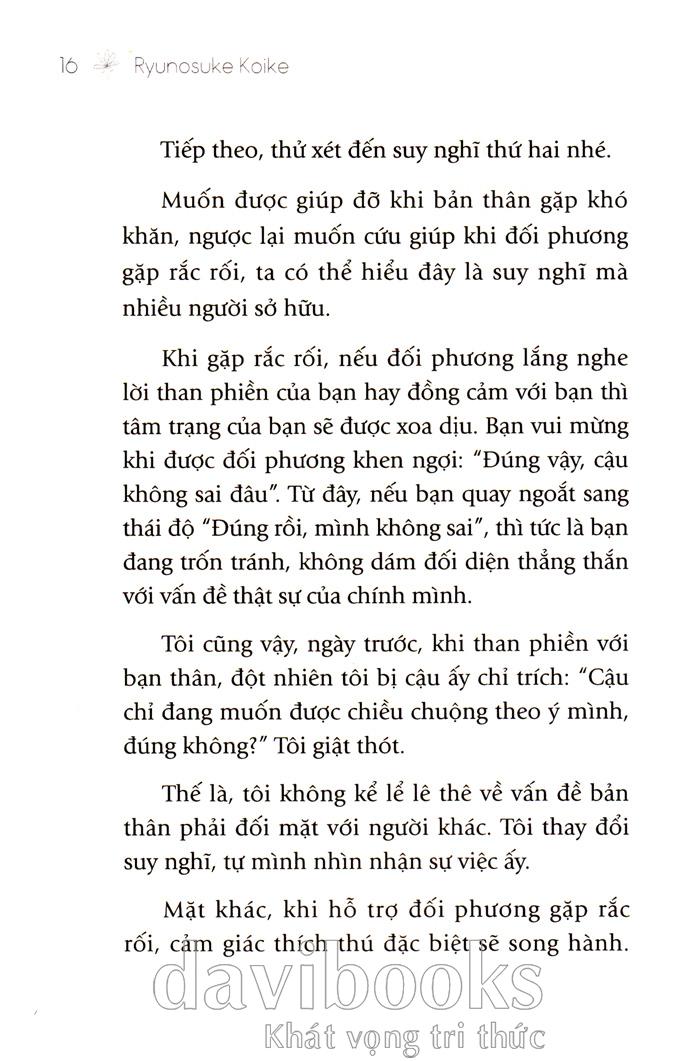 16 Ryunosuke Koike

Tiếp theo, thử xét đến suy nghĩ thứ hai nhé.

Muốn được giúp đỡ khi bản thân gặp khó khăn, ngược lại muốn cứu giúp khi đối phương gặp rắc rối, ta có thể hiểu đây là suy nghĩ mà nhiều người sở hữu.

Khi gặp rắc rối, nếu đối phương lắng nghe lời than phiền của bạn hay đồng cảm với bạn thì tâm trạng của bạn sẽ được xoa dịu. Bạn vui mừng khi được đối phương khen ngợi: "Đúng vậy, cậu không sai đâu". Từ đây, nếu bạn quay ngoắt sang thái độ "Đúng rồi, mình không sai", thì tức là bạn đang trốn tránh, không dám đối diện thẳng thắn với vấn đề thật sự của chính mình.

Tôi cũng vậy, ngày trước, khi than phiền với bạn thân, đột nhiên tôi bị cậu ấy chỉ trích: "Cậu chỉ đang muốn được chiều chuộng theo ý mình, đúng không?" Tôi giật thót.

Thế là, tôi không kể lể lê thê về vấn đề bản thân phải đối mặt với người khác. Tôi thay đổi suy nghĩ, tự mình nhìn nhận sự việc ấy.

Mặt khác, khi hỗ trợ đối phương gặp rắc rối, cảm giác thích thú đặc biệt sẽ song hành.

davibooks
Khát vọng tri thức